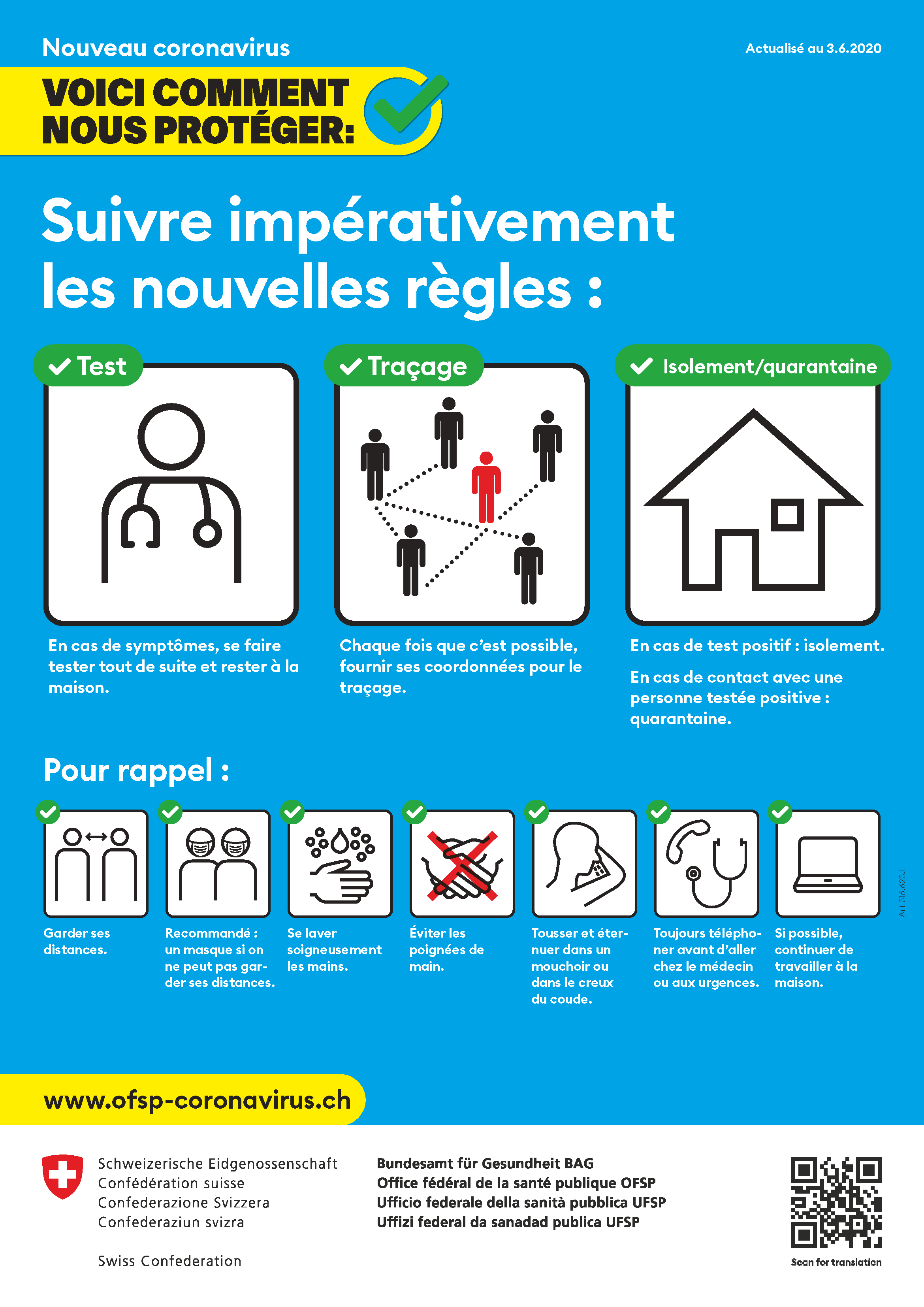 Nouveau coronavirus

Actualisé au 3.6.2020

VOICI COMMENT NOUS PROTÉGER:

Suivre impérativement les nouvelles règles :

Test

En cas de symptômes, se faire tester tout de suite et rester à la maison.

Traçage

Chaque fois que c'est possible, fournir ses coordonnées pour le traçage.

Isolement/quarantaine

En cas de test positif : isolement.

En cas de contact avec une personne testée positive : quarantaine.

Pour rappel :

Garder ses distances.

Recommandé : un masque si on ne peut pas garder ses distances.

Se laver soigneusement les mains.

Éviter les poignées de main.

Tousser et éternuer dans un mouchoir ou dans le creux du coude.

Toujours téléphoner avant d'aller chez le médecin ou aux urgences.

Si possible, continuer de travailler à la maison.

Art 316.623.f

www.ofsp-coronavirus.ch

Schweizerische Eidgenossenschaft
Confédération suisse
Confederazione Svizzera
Confederaziun svizra

Swiss Confederation

Bundesamt für Gesundheit BAG
Office fédéral de la santé publique OFSP
Ufficio federale della sanità pubblica UFSP
Uffizi federal da sanadad publica UFSP

Scan for translation